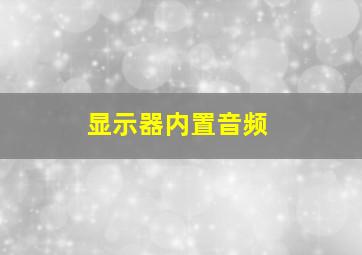 显示器内置音频